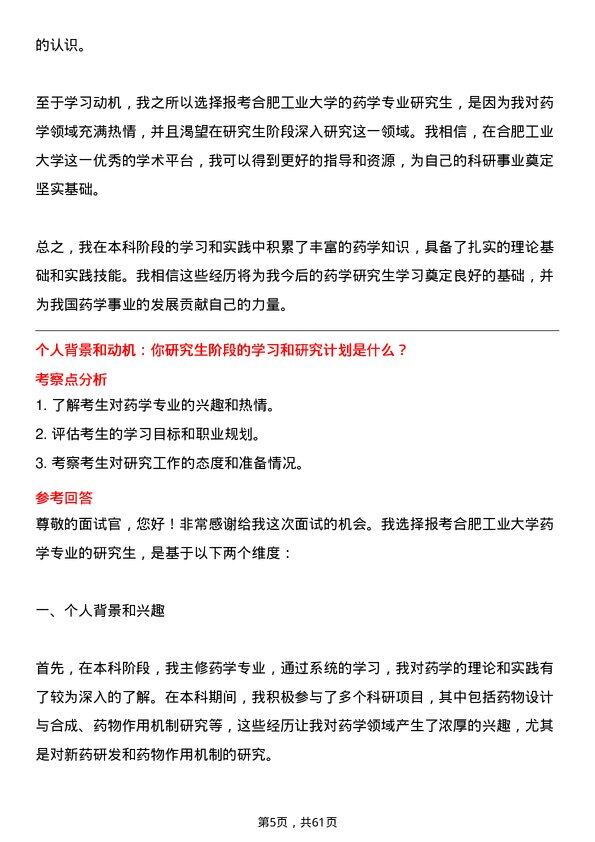 的认识。

至于学习动机，我之所以选择报考合肥工业大学的药学专业研究生，是因为我对药学领域充满热情，并且渴望在研究生阶段深入研究这一领域。我相信，在合肥工业大学这一优秀的学术平台，我可以得到更好的指导和资源，为自己的科研事业奠定坚实基础。

总之，我在本科阶段的学习和实践中积累了丰富的药学知识，具备了扎实的理论基础和实践技能。我相信这些经历将为我今后的药学研究生学习奠定良好的基础，并为我国药学事业的发展贡献自己的力量。

个人背景和动机：你研究生阶段的学习和研究计划是什么？

考察点分析

1. 了解考生对药学专业的兴趣和热情。

2. 评估考生的学习目标和职业规划。

3. 考察考生对研究工作的态度和准备情况。

参考回答

尊敬的面试官，您好！非常感谢给我这次面试的机会。我选择报考合肥工业大学药学专业的研究生，是基于以下两个维度：

一、个人背景和兴趣

首先，在本科阶段，我主修药学专业，通过系统的学习，我对药学的理论和实践有了较为深入的了解。在本科期间，我积极参与了多个科研项目，其中包括药物设计与合成、药物作用机制研究等，这些经历让我对药学领域产生了浓厚的兴趣，尤其是对新药研发和药物作用机制的研究。

第5页，共61页